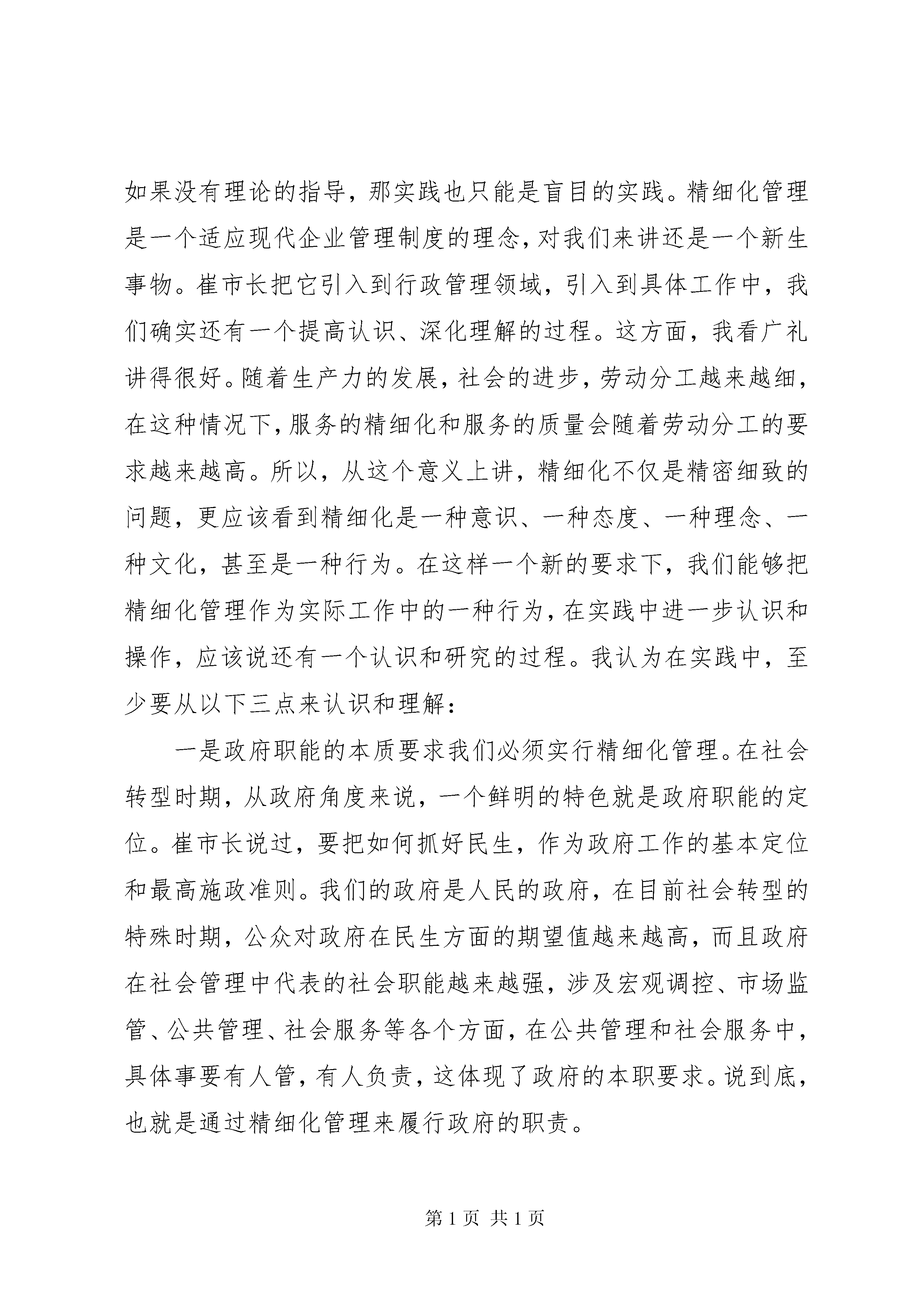 如果没有理论的指导，那实践也只能是盲目的实践。精细化管理是一个适应现代企业管理制度的理念，对我们来讲还是一个新生事物。崔市长把它引入到行政管理领域，引入到具体工作中，我们确实还有一个提高认识、深化理解的过程。这方面，我看广礼讲得很好。随着生产力的发展，社会的进步，劳动分工越来越细，在这种情况下，服务的精细化和服务的质量会随着劳动分工的要求越来越高。所以，从这个意义上讲，精细化不仅是精密细致的问题，更应该看到精细化是一种意识、一种态度、一种理念、一种文化，甚至是一种行为。在这样一个新的要求下，我们能够把精细化管理作为实际工作中的一种行为，在实践中进一步认识和操作，应该说还有一个认识和研究的过程。我认为在实践中，至少要从以下三点来认识和理解：

一是政府职能的本质要求我们必须实行精细化管理。在社会转型时期，从政府角度来说，一个鲜明的特色就是政府职能的定位。崔市长说过，要把如何抓好民生，作为政府工作的基本定位和最高施政准则。我们的政府是人民的政府，在目前社会转型的特殊时期，公众对政府在民生方面的期望值越来越高，而且政府在社会管理中代表的社会职能越来越强，涉及宏观调控、市场监管、公共管理、社会服务等各个方面，在公共管理和社会服务中，具体事要有人管，有人负责，这体现了政府的本职要求。说到底，也就是通过精细化管理来履行政府的职责。

第 1 页 共 1 页